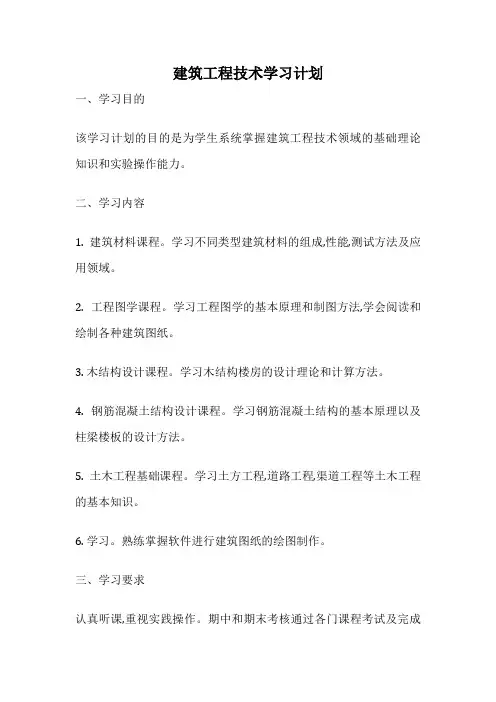 建筑工程技术学习计划

一、学习目的

该学习计划的目的是为学生系统掌握建筑工程技术领域的基础理论知识和实验操作能力。

二、学习内容

1. 建筑材料课程。学习不同类型建筑材料的组成,性能,测试方法及应用领域。

2. 工程图学课程。学习工程图学的基本原理和制图方法,学会阅读和绘制各种建筑图纸。

3. 木结构设计课程。学习木结构楼房的设计理论和计算方法。

4. 钢筋混凝土结构设计课程。学习钢筋混凝土结构的基本原理以及柱梁楼板的设计方法。

5. 土木工程基础课程。学习土方工程,道路工程,渠道工程等土木工程的基本知识。

6. 学习。熟练掌握软件进行建筑图纸的绘图制作。

三、学习要求

认真听课,重视实践操作。期中和期末考核通过各门课程考试及完成